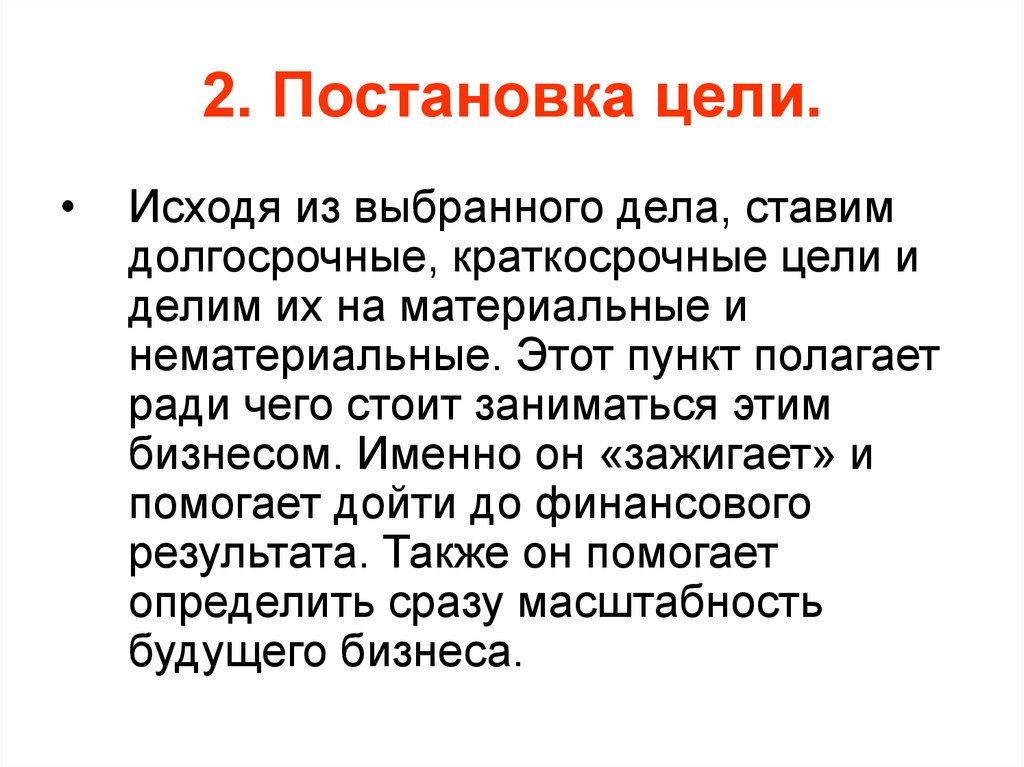 2. Постановка цели.

• Исходя из выбранного дела, ставим долгосрочные, краткосрочные цели и делим их на материальные и нематериальные. Этот пункт полагает ради чего стоит заниматься этим бизнесом. Именно он «зажигает» и помогает дойти до финансового результата. Также он помогает определить сразу масштабность будущего бизнеса.